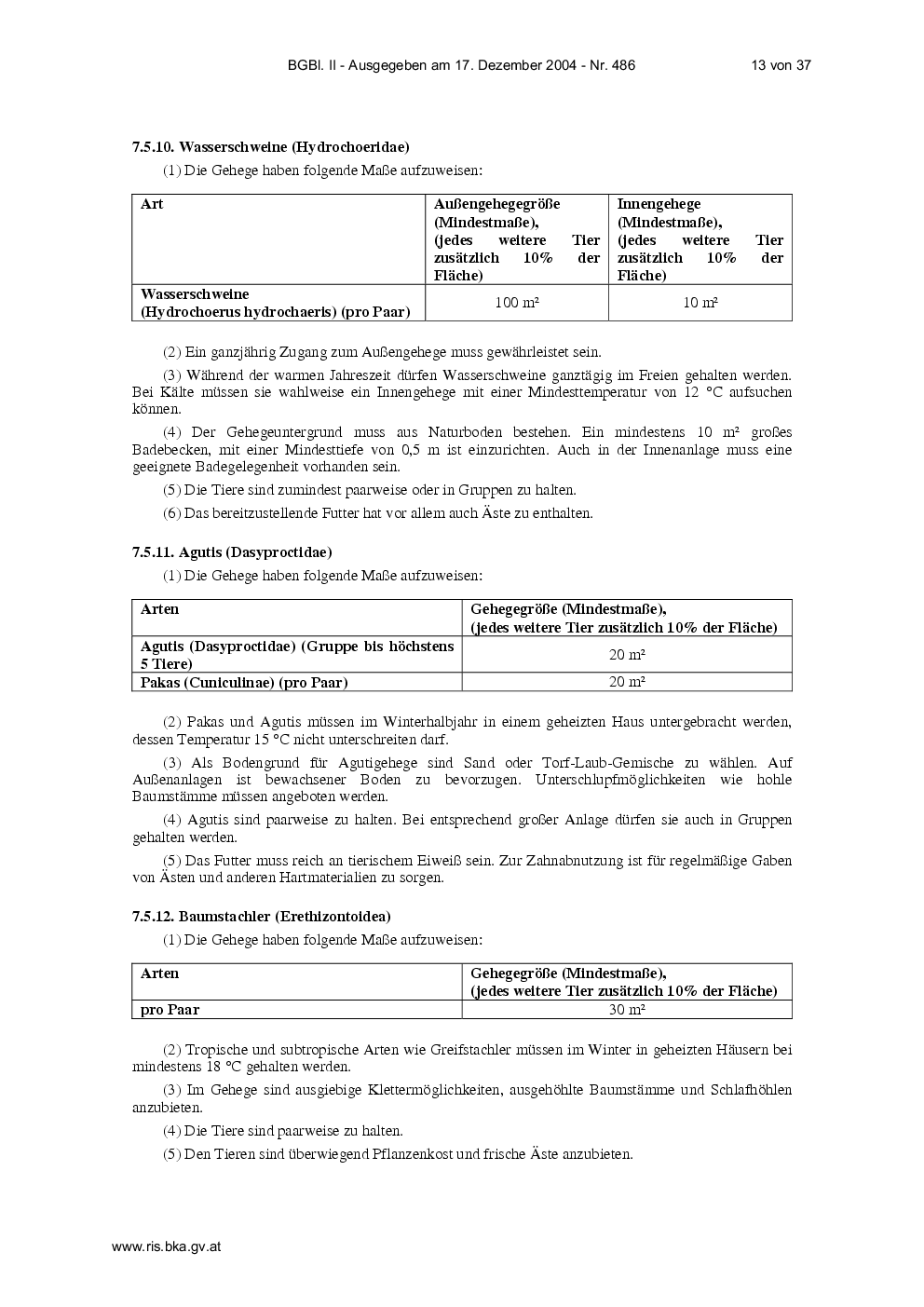 BGBl. II - Ausgegeben am 17. Dezember 2004 - Nr. 486 13 von 37

7.5.10. Wasserschweine (Hydrochoeridae)

(1) Die Gehege haben folgende Maße aufzuweisen:

| Art | Außengehegegröße (Mindestmaße), (jedes weitere Tier zusätzlich 10% der Fläche) | Innengehege (Mindestmaße), (jedes weitere Tier zusätzlich 10% der Fläche) |
|---|---|---|
| Wasserschweine (Hydrochoerus hydrochaeris) (pro Paar) | 100 m² | 10 m² |

(2) Ein ganzjährig Zugang zum Außengehege muss gewährleistet sein.

(3) Während der warmen Jahreszeit dürfen Wasserschweine ganztägig im Freien gehalten werden. Bei Kälte müssen sie wahlweise ein Innengehege mit einer Mindesttemperatur von 12 °C aufsuchen können.

(4) Der Gehegeuntergrund muss aus Naturboden bestehen. Ein mindestens 10 m² großes Badebecken, mit einer Mindesttiefe von 0,5 m ist einzurichten. Auch in der Innenanlage muss eine geeignete Badegelegenheit vorhanden sein.

(5) Die Tiere sind zumindest paarweise oder in Gruppen zu halten.

(6) Das bereitzustellende Futter hat vor allem auch Äste zu enthalten.

7.5.11. Agutis (Dasyproctidae)

(1) Die Gehege haben folgende Maße aufzuweisen:

| Arten | Gehegegröße (Mindestmaße), (jedes weitere Tier zusätzlich 10% der Fläche) |
|---|---|
| Agutis (Dasyproctidae) (Gruppe bis höchstens 5 Tiere) | 20 m² |
| Pakas (Cuniculinae) (pro Paar) | 20 m² |

(2) Pakas und Agutis müssen im Winterhalbjahr in einem geheizten Haus untergebracht werden, dessen Temperatur 15 °C nicht unterschreiten darf.

(3) Als Bodengrund für Agutigehege sind Sand oder Torf-Laub-Gemische zu wählen. Auf Außenanlagen ist bewachsener Boden zu bevorzugen. Unterschlupfmöglichkeiten wie hohle Baumstämme müssen angeboten werden.

(4) Agutis sind paarweise zu halten. Bei entsprechend großer Anlage dürfen sie auch in Gruppen gehalten werden.

(5) Das Futter muss reich an tierischem Eiweiß sein. Zur Zahnabnutzung ist für regelmäßige Gaben von Ästen und anderen Hartmaterialien zu sorgen.

7.5.12. Baumstachler (Erethizontoidea)

(1) Die Gehege haben folgende Maße aufzuweisen:

| Arten | Gehegegröße (Mindestmaße), (jedes weitere Tier zusätzlich 10% der Fläche) |
|---|---|
| pro Paar | 30 m² |

(2) Tropische und subtropische Arten wie Greifstachler müssen im Winter in geheizten Häusern bei mindestens 18 °C gehalten werden.

(3) Im Gehege sind ausgiebige Klettermöglichkeiten, ausgehöhlte Baumstämme und Schlafhöhlen anzubieten.

(4) Die Tiere sind paarweise zu halten.

(5) Den Tieren sind überwiegend Pflanzenkost und frische Äste anzubieten.

www.ris.bka.gv.at